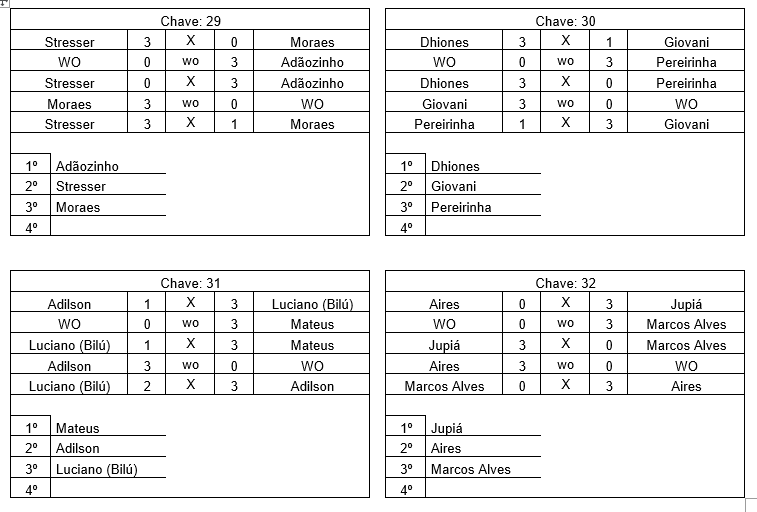 Chave: 29

| Stresser | 3 | X | 0 | Moraes |
|---|---|---|---|---|
| WO | 0 | wo | 3 | Adãozinho |
| Stresser | 0 | X | 3 | Adãozinho |
| Moraes | 3 | wo | 0 | WO |
| Stresser | 3 | X | 1 | Moraes |

| 1º | Adãozinho |
|---|---|
| 2º | Stresser |
| 3º | Moraes |
| 4º | |

Chave: 30

| Dhiones | 3 | X | 1 | Giovani |
|---|---|---|---|---|
| WO | 0 | wo | 3 | Pereirinha |
| Dhiones | 3 | X | 0 | Pereirinha |
| Giovani | 3 | wo | 0 | WO |
| Pereirinha | 1 | X | 3 | Giovani |

| 1º | Dhiones |
|---|---|
| 2º | Giovani |
| 3º | Pereirinha |
| 4º | |

Chave: 31

| Adilson | 1 | X | 3 | Luciano (Bilú) |
|---|---|---|---|---|
| WO | 0 | wo | 3 | Mateus |
| Luciano (Bilú) | 1 | X | 3 | Mateus |
| Adilson | 3 | wo | 0 | WO |
| Luciano (Bilú) | 2 | X | 3 | Adilson |

| 1º | Mateus |
|---|---|
| 2º | Adilson |
| 3º | Luciano (Bilú) |
| 4º | |

Chave: 32

| Aires | 0 | X | 3 | Jupiá |
|---|---|---|---|---|
| WO | 0 | wo | 3 | Marcos Alves |
| Jupiá | 3 | X | 0 | Marcos Alves |
| Aires | 3 | wo | 0 | WO |
| Marcos Alves | 0 | X | 3 | Aires |

| 1º | Jupiá |
|---|---|
| 2º | Aires |
| 3º | Marcos Alves |
| 4º | |